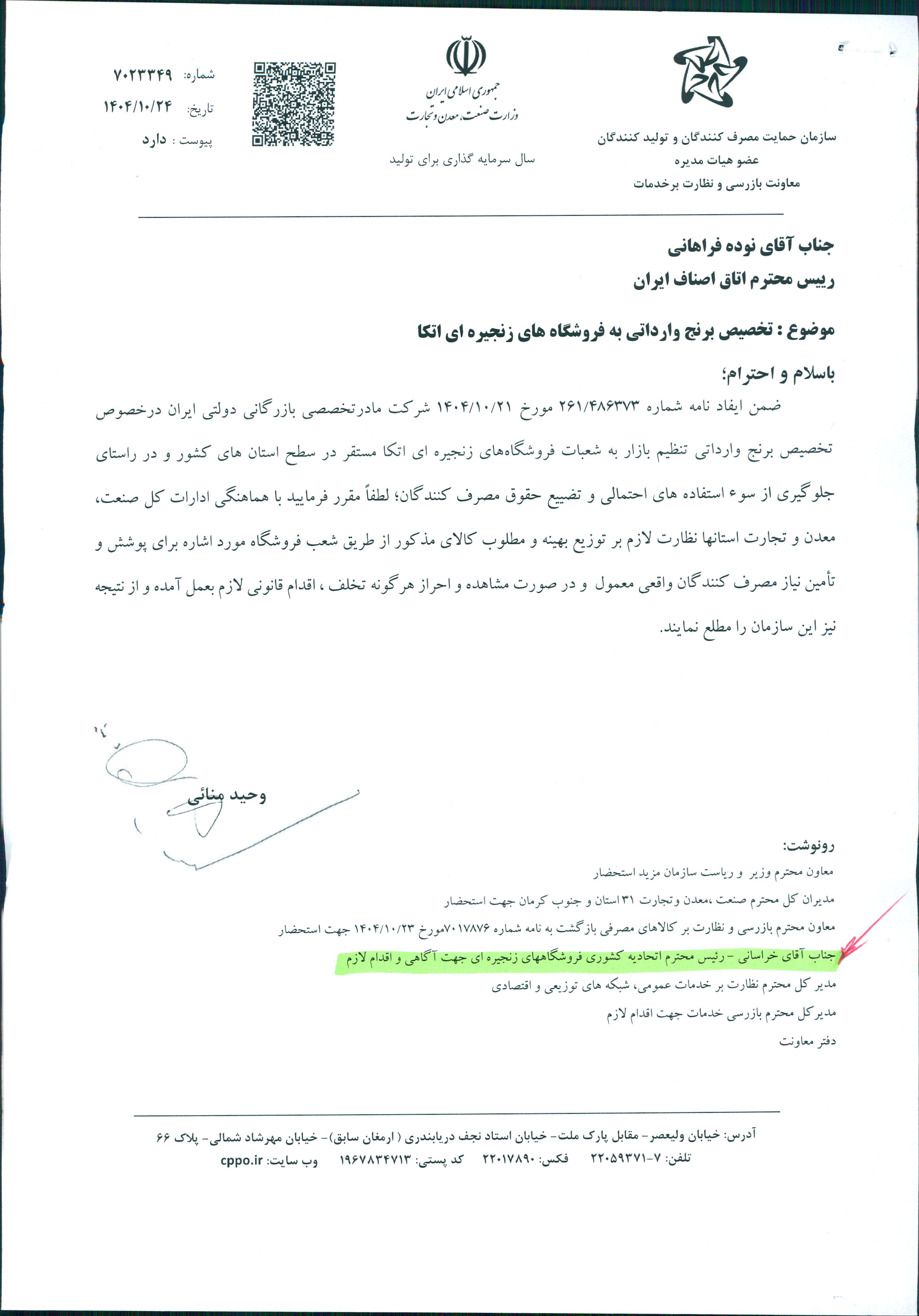 سازمان حمایت مصرف کنندگان و تولید کنندگان
عضو هیات مدیره
معاونت بازرسی و نظارت برخدمات

جمهوری اسلامی ایران
وزارت صنعت، معدن و تجارت
سال سرمایه گذاری برای تولید

شماره: ۷۰۲۳۳۴۹
تاریخ: ۱۴۰۴/۱۰/۲۴
پیوست : دارد

جناب آقای نوده فراهانی
رییس محترم اتاق اصناف ایران

موضوع : تخصیص برنج وارداتی به فروشگاه های زنجیره ای اتکا

باسلام و احترام؛

ضمن ایفاد نامه شماره ۲۶۱/۴۸۶۳۷۳ مورخ ۱۴۰۴/۱۰/۲۱ شرکت مادرتخصصی بازرگانی دولتی ایران درخصوص تخصیص برنج وارداتی تنظیم بازار به شعبات فروشگاه‌های زنجیره ای اتکا مستقر در سطح استان های کشور و در راستای جلوگیری از سوء استفاده های احتمالی و تضییع حقوق مصرف کنندگان؛ لطفاً مقرر فرمایید با هماهنگی ادارات کل صنعت، معدن و تجارت استانها نظارت لازم بر توزیع بهینه و مطلوب کالای مذکور از طریق شعب فروشگاه مورد اشاره برای پوشش و تأمین نیاز مصرف کنندگان واقعی معمول و در صورت مشاهده و احراز هرگونه تخلف ، اقدام قانونی لازم بعمل آمده و از نتیجه نیز این سازمان را مطلع نمایند.

وحید منائی

رونوشت:
معاون محترم وزیر و ریاست سازمان مزید استحضار
مدیران کل محترم صنعت ،معدن وتجارت ۳۱ استان و جنوب کرمان جهت استحضار
معاون محترم بازرسی و نظارت بر کالاهای مصرفی بازگشت به نامه شماره ۷۰۱۷۸۷۶مورخ ۱۴۰۴/۱۰/۲۳ جهت استحضار
جناب آقای خراسانی - رئیس محترم اتحادیه کشوری فروشگاههای زنجیره ای جهت آگاهی و اقدام لازم
مدیر کل محترم نظارت بر خدمات عمومی، شبکه های توزیعی و اقتصادی
مدیرکل محترم بازرسی خدمات جهت اقدام لازم
دفتر معاونت

آدرس: خیابان ولیعصر- مقابل پارک ملت- خیابان استاد نجف دریابندری ( ارمغان سابق)- خیابان مهرشاد شمالی- پلاک ۶۶
تلفن: ۷-۲۲۰۵۹۳۷۱ فکس: ۲۲۰۱۷۸۹۰ کد پستی: ۱۹۶۷۸۳۴۷۱۳ وب سایت: cppo.ir